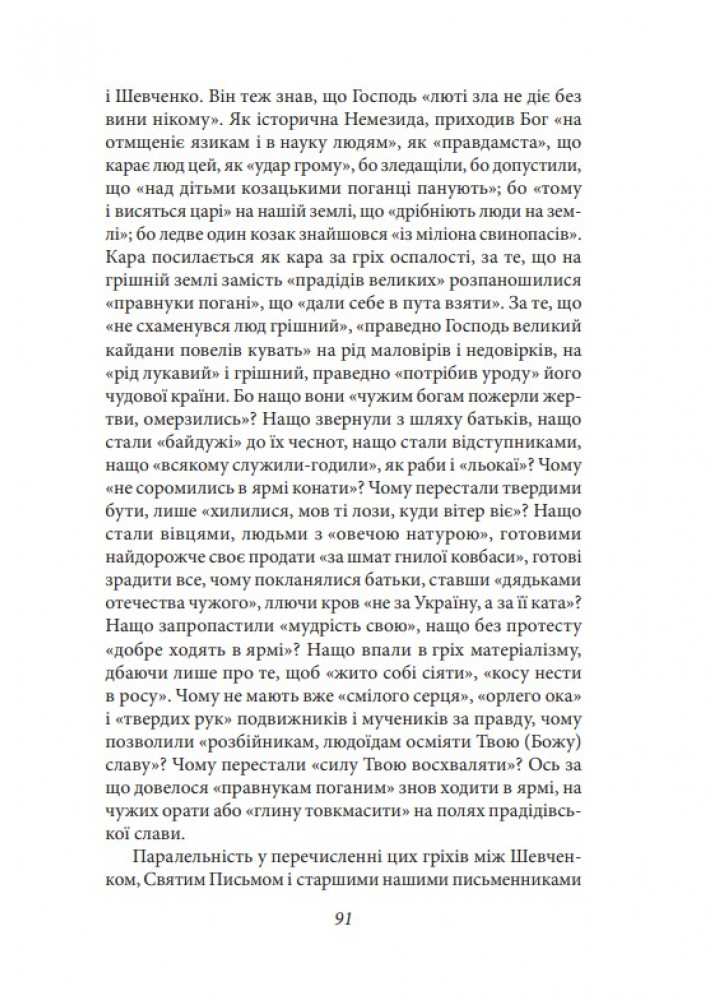 і Шевченко. Він теж знав, що Господь «люті зла не діє без вини нікому». Як історична Немезида, приходив Бог «на отмщеніє язикам і в науку людям», як «правдамста», що карає люд цей, як «удар грому», бо зледащіли, бо допустили, що «над дітьми козацькими поганці панують»; бо «тому і висяться царі» на нашій землі, що «дрібніють люди на землі»; бо ледве один козак знайшовся «із міліона свинопасів». Кара посилається як кара за гріх оспалості, за те, що на грішній землі замість «прадідів великих» розпаношилися «правнуки погані», що «дали себе в пута взяти». За те, що «не схаменувся люд грішний», «праведно Господь великий кайдани повелів кувать» на рід маловірів і недовірків, на «рід лукавий» і грішний, праведно «потрібив уроду» його чудової країни. Бо нащо вони «чужим богам пожерли жертви, омерзились»? Нащо звернули з шляху батьків, нащо стали «байдужі» до їх чеснот, нащо стали відступниками, нащо «всякому служили-годили», як раби і «льокаї»? Чому «не соромились в ярмі конати»? Чому перестали твердими бути, лише «хилилися, мов ті лози, куди вітер віє»? Нащо стали вівцями, людьми з «овечою натурою», готовими найдорожче своє продати «за шмат гнилої ковбаси», готові зрадити все, чому поклонялися батьки, ставши «дядьками отечества чужого», ллючи кров «не за Україну, а за її ката»? Нащо запропастили «мудрість свою», нащо без протесту «добре ходять в ярмі»? Нащо впали в гріх матеріалізму, дбаючи лише про те, щоб «жито собі сіяти», «косу нести в росу». Чому не мають вже «смілого серця», «орлего ока» і «твердих рук» подвижників і мучеників за правду, чому позволили «розбійникам, людоїдам осміяти Твою (Божу) славу»? Чому перестали «силу Твою восхваляти»? Ось за що довелося «правнукам поганим» знов ходити в ярмі, на чужих орати або «глину товкмасити» на полях прадідівської слави.

Паралельність у перечисленні цих гріхів між Шевченком, Святим Письмом і старшими нашими письменниками

91